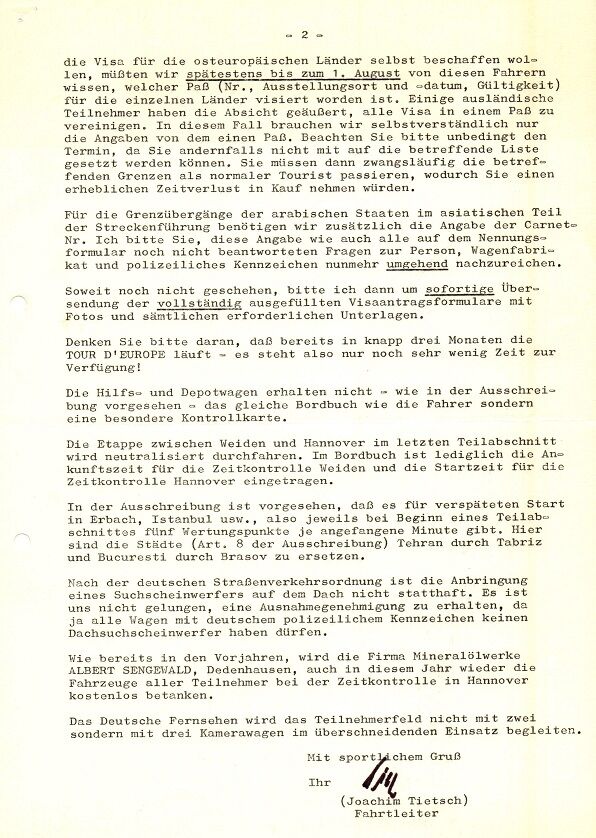 - 2 -

die Visa für die osteuropäischen Länder selbst beschaffen wollen, müßten wir spätestens bis zum 1. August von diesen Fahrern wissen, welcher Paß (Nr., Ausstellungsort und -datum, Gültigkeit) für die einzelnen Länder visiert worden ist. Einige ausländische Teilnehmer haben die Absicht geäußert, alle Visa in einem Paß zu vereinigen. In diesem Fall brauchen wir selbstverständlich nur die Angaben von dem einen Paß. Beachten Sie bitte unbedingt den Termin, da Sie andernfalls nicht mit auf die betreffende Liste gesetzt werden können. Sie müssen dann zwangsläufig die betreffenden Grenzen als normaler Tourist passieren, wodurch Sie einen erheblichen Zeitverlust in Kauf nehmen würden.

Für die Grenzübergänge der arabischen Staaten im asiatischen Teil der Streckenführung benötigen wir zusätzlich die Angabe der Carnet-Nr. Ich bitte Sie, diese Angabe wie auch alle auf dem Nennungsformular noch nicht beantworteten Fragen zur Person, Wagenfabrikat und polizeiliches Kennzeichen nunmehr umgehend nachzureichen.

Soweit noch nicht geschehen, bitte ich dann um sofortige Übersendung der vollständig ausgefüllten Visaantragsformulare mit Fotos und sämtlichen erforderlichen Unterlagen.

Denken Sie bitte daran, daß bereits in knapp drei Monaten die TOUR D'EUROPE läuft - es steht also nur noch sehr wenig Zeit zur Verfügung!

Die Hilfs- und Depotwagen erhalten nicht - wie in der Ausschreibung vorgesehen - das gleiche Bordbuch wie die Fahrer sondern eine besondere Kontrollkarte.

Die Etappe zwischen Weiden und Hannover im letzten Teilabschnitt wird neutralisiert durchfahren. Im Bordbuch ist lediglich die Ankunftszeit für die Zeitkontrolle Weiden und die Startzeit für die Zeitkontrolle Hannover eingetragen.

In der Ausschreibung ist vorgesehen, daß es für verspäteten Start in Erbach, Istanbul usw., also jeweils bei Beginn eines Teilabschnittes fünf Wertungspunkte je angefangene Minute gibt. Hier sind die Städte (Art. 8 der Ausschreibung) Tehran durch Tabriz und Bucuresti durch Brasov zu ersetzen.

Nach der deutschen Straßenverkehrsordnung ist die Anbringung eines Suchscheinwerfers auf dem Dach nicht statthaft. Es ist uns nicht gelungen, eine Ausnahmegenehmigung zu erhalten, da ja alle Wagen mit deutschem polizeilichem Kennzeichen keinen Dachsuchscheinwerfer haben dürfen.

Wie bereits in den Vorjahren, wird die Firma Mineralölwerke ALBERT SENGEWALD, Dedenhausen, auch in diesem Jahr wieder die Fahrzeuge aller Teilnehmer bei der Zeitkontrolle in Hannover kostenlos betanken.

Das Deutsche Fernsehen wird das Teilnehmerfeld nicht mit zwei sondern mit drei Kamerawagen im überschneidenden Einsatz begleiten.

Mit sportlichem Gruß

Ihr

(Joachim Tietsch)
Fahrtleiter